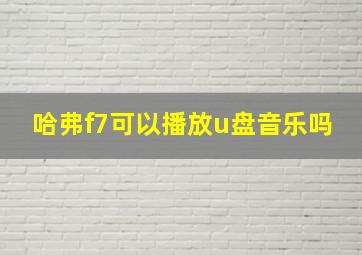 哈弗f7可以播放u盘音乐吗